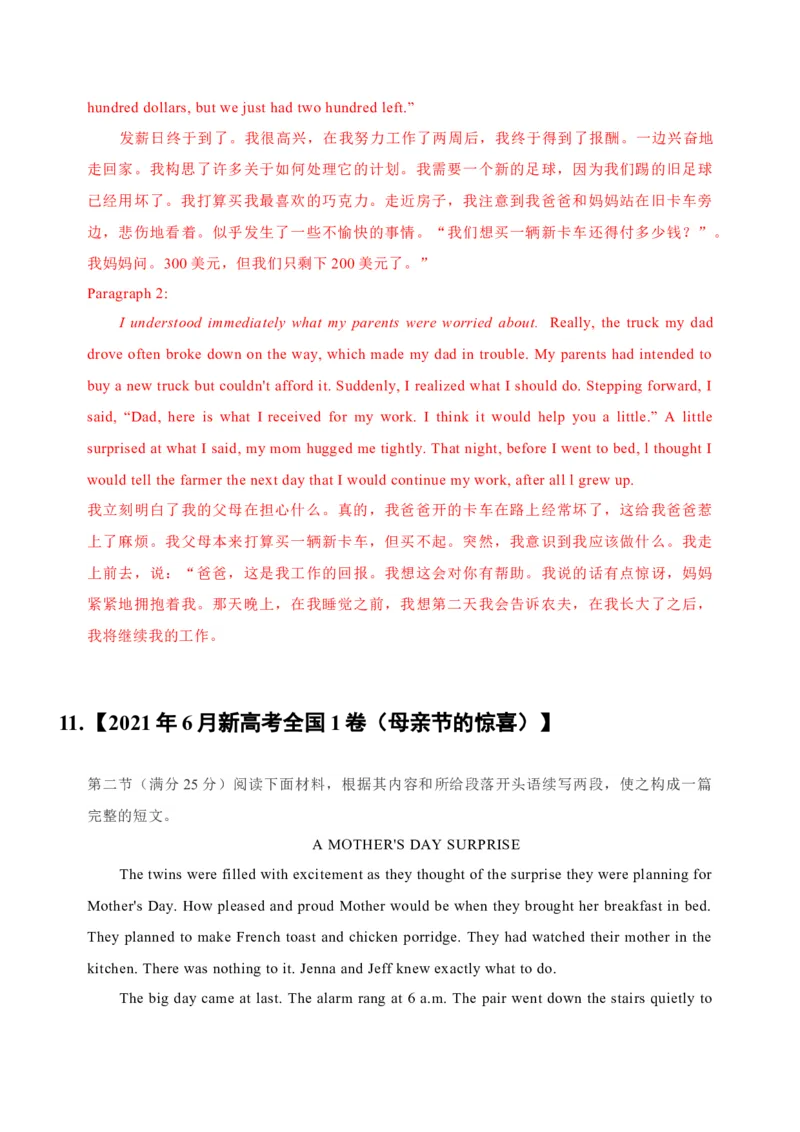 hundred dollars, but we just had two hundred left.”

发薪日终于到了。我很高兴，在我努力工作了两周后，我终于得到了报酬。一边兴奋地走回家。我构思了许多关于如何处理它的计划。我需要一个新的足球，因为我们踢的旧足球已经用坏了。我打算买我最喜欢的巧克力。走近房子，我注意到我爸爸和妈妈站在旧卡车旁边，悲伤地看着。似乎发生了一些不愉快的事情。“我们想买一辆新卡车还得付多少钱？”。我妈妈问。300 美元，但我们只剩下 200 美元了。”

Paragraph 2:

I understood immediately what my parents were worried about. Really, the truck my dad drove often broke down on the way, which made my dad in trouble. My parents had intended to buy a new truck but couldn't afford it. Suddenly, I realized what I should do. Stepping forward, I said, “Dad, here is what I received for my work. I think it would help you a little.” A little surprised at what I said, my mom hugged me tightly. That night, before I went to bed, l thought I would tell the farmer the next day that I would continue my work, after all l grew up.

我立刻明白了我的父母在担心什么。真的，我爸爸开的卡车在路上经常坏了，这给我爸爸惹上了麻烦。我父母本来打算买一辆新卡车，但买不起。突然，我意识到我应该做什么。我走上前去，说：“爸爸，这是我工作的回报。我想这会对你有帮助。我说的话有点惊讶，妈妈紧紧地拥抱着我。那天晚上，在我睡觉之前，我想第二天我会告诉农夫，在我长大了之后，我将继续我的工作。

11.【2021 年 6 月新高考全国 1 卷（母亲节的惊喜）】

第二节（满分 25 分）阅读下面材料，根据其内容和所给段落开头语续写两段，使之构成一篇完整的短文。

A MOTHER'S DAY SURPRISE

The twins were filled with excitement as they thought of the surprise they were planning for Mother's Day. How pleased and proud Mother would be when they brought her breakfast in bed. They planned to make French toast and chicken porridge. They had watched their mother in the kitchen. There was nothing to it. Jenna and Jeff knew exactly what to do.

The big day came at last. The alarm rang at 6 a.m. The pair went down the stairs quietly to